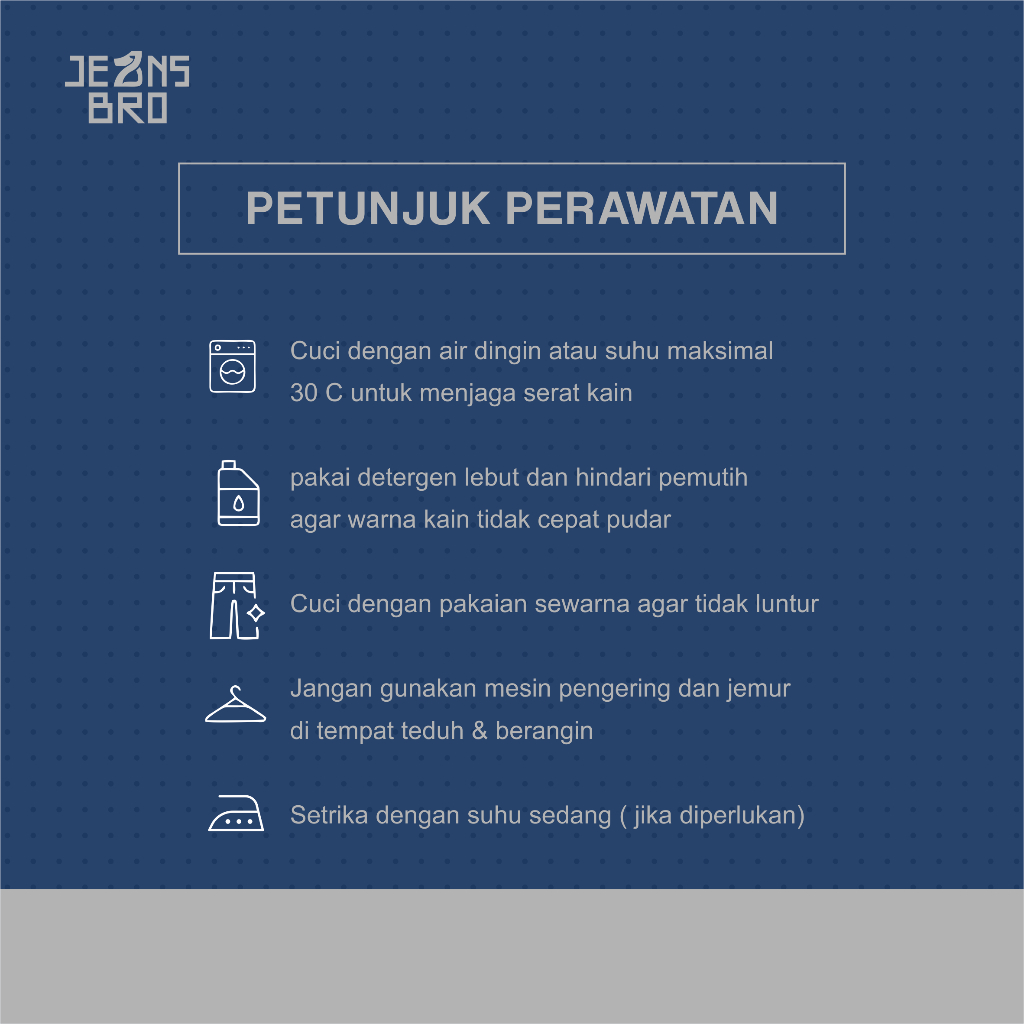 JEANS
BRO

PETUNJUK PERAWATAN

Cuci dengan air dingin atau suhu maksimal 30 C untuk menjaga serat kain

pakai detergen lebut dan hindari pemutih agar warna kain tidak cepat pudar

Cuci dengan pakaian sewarna agar tidak luntur

Jangan gunakan mesin pengering dan jemur di tempat teduh & berangin

Setrika dengan suhu sedang ( jika diperlukan)